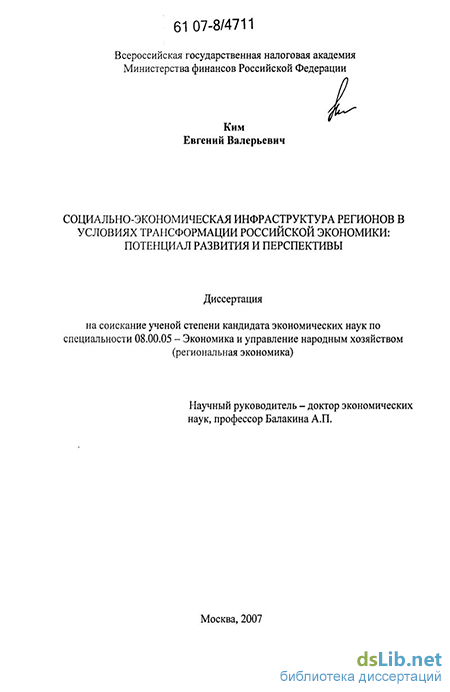 61 07-8/4711

Всероссийская государственная налоговая академия
Министерства финансов Российской Федерации

Ким
Евгений Валерьевич

СОЦИАЛЬНО-ЭКОНОМИЧЕСКАЯ ИНФРАСТРУКТУРА РЕГИОНОВ В УСЛОВИЯХ ТРАНСФОРМАЦИИ РОССИЙСКОЙ ЭКОНОМИКИ: ПОТЕНЦИАЛ РАЗВИТИЯ И ПЕРСПЕКТИВЫ

Диссертация

на соискание ученой степени кандидата экономических наук по специальности 08.00.05 – Экономика и управление народным хозяйством (региональная экономика)

Научный руководитель – доктор экономических наук, профессор Балакина А.П.

Москва, 2007

dsLib.net
библиотека диссертаций